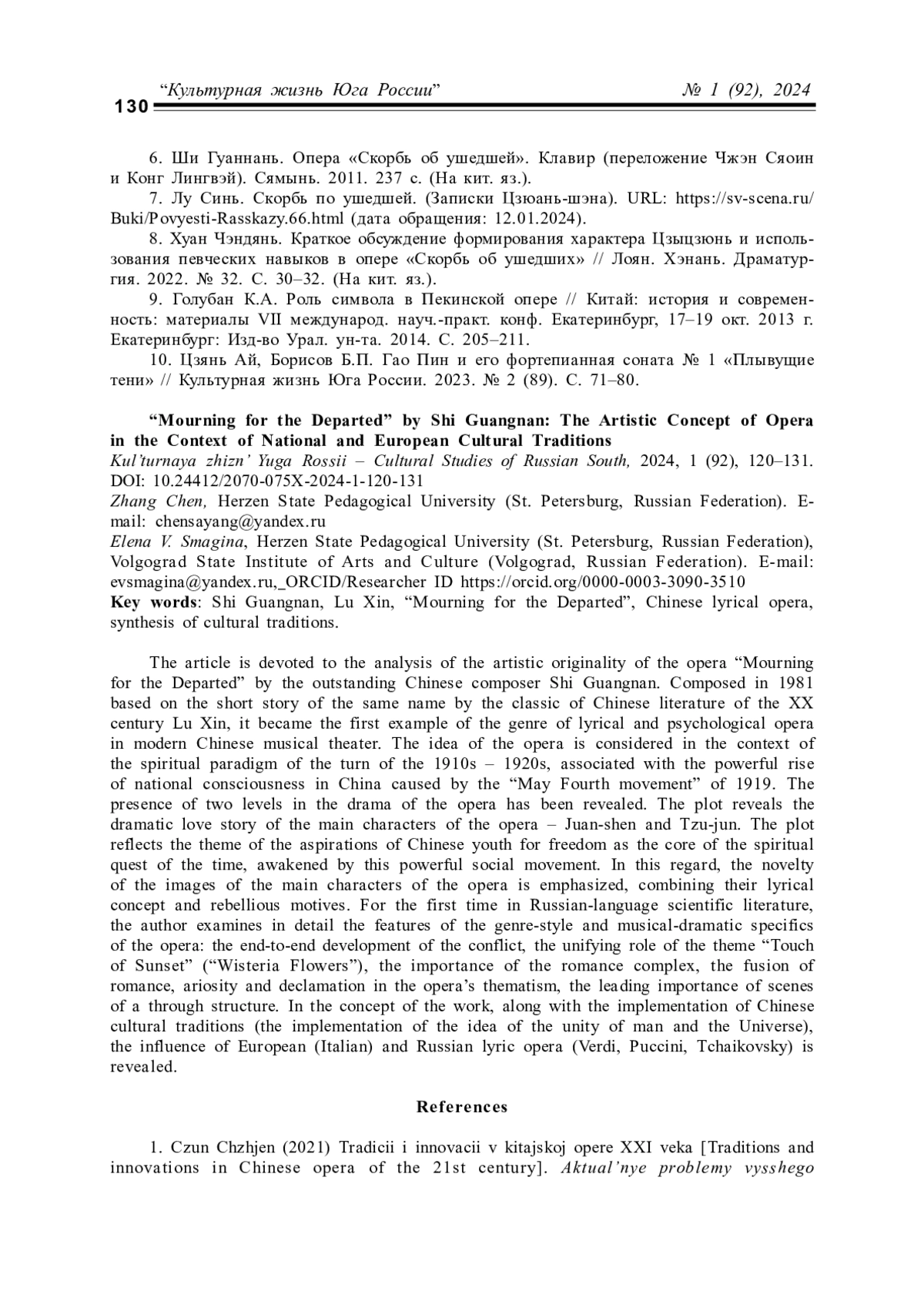 130 “Культурная жизнь Юга России” № 1 (92), 2024

6. Ши Гуаннань. Опера «Скорбь об ушедшей». Клавир (переложение Чжэн Сяоин и Конг Лингвэй). Сямынь. 2011. 237 с. (На кит. яз.).

7. Лу Синь. Скорбь по ушедшей. (Записки Цзюань-шэна). URL: https://sv-scena.ru/Buki/Povyesti-Rasskazy.66.html (дата обращения: 12.01.2024).

8. Хуан Чэндянь. Краткое обсуждение формирования характера Цзыцзюнь и использования певческих навыков в опере «Скорбь об ушедших» // Лоян. Хэнань. Драматургия. 2022. № 32. С. 30–32. (На кит. яз.).

9. Голубан К.А. Роль символа в Пекинской опере // Китай: история и современность: материалы VII международ. науч.-практ. конф. Екатеринбург, 17–19 окт. 2013 г. Екатеринбург: Изд-во Урал. ун-та. 2014. С. 205–211.

10. Цзянь Ай, Борисов Б.П. Гао Пин и его фортепианная соната № 1 «Плывущие тени» // Культурная жизнь Юга России. 2023. № 2 (89). С. 71–80.

“Mourning for the Departed” by Shi Guangnan: The Artistic Concept of Opera in the Context of National and European Cultural Traditions
Kul’turnaya zhizn’ Yuga Rossii – Cultural Studies of Russian South, 2024, 1 (92), 120–131. DOI: 10.24412/2070-075X-2024-1-120-131
Zhang Chen, Herzen State Pedagogical University (St. Petersburg, Russian Federation). E-mail: chensayang@yandex.ru
Elena V. Smagina, Herzen State Pedagogical University (St. Petersburg, Russian Federation), Volgograd State Institute of Arts and Culture (Volgograd, Russian Federation). E-mail: evsmagina@yandex.ru,_ORCID/Researcher ID https://orcid.org/0000-0003-3090-3510
Key words: Shi Guangnan, Lu Xin, “Mourning for the Departed”, Chinese lyrical opera, synthesis of cultural traditions.

The article is devoted to the analysis of the artistic originality of the opera “Mourning for the Departed” by the outstanding Chinese composer Shi Guangnan. Composed in 1981 based on the short story of the same name by the classic of Chinese literature of the XX century Lu Xin, it became the first example of the genre of lyrical and psychological opera in modern Chinese musical theater. The idea of the opera is considered in the context of the spiritual paradigm of the turn of the 1910s – 1920s, associated with the powerful rise of national consciousness in China caused by the “May Fourth movement” of 1919. The presence of two levels in the drama of the opera has been revealed. The plot reveals the dramatic love story of the main characters of the opera – Juan-shen and Tzu-jun. The plot reflects the theme of the aspirations of Chinese youth for freedom as the core of the spiritual quest of the time, awakened by this powerful social movement. In this regard, the novelty of the images of the main characters of the opera is emphasized, combining their lyrical concept and rebellious motives. For the first time in Russian-language scientific literature, the author examines in detail the features of the genre-style and musical-dramatic specifics of the opera: the end-to-end development of the conflict, the unifying role of the theme “Touch of Sunset” (“Wisteria Flowers”), the importance of the romance complex, the fusion of romance, ariosity and declamation in the opera’s thematism, the leading importance of scenes of a through structure. In the concept of the work, along with the implementation of Chinese cultural traditions (the implementation of the idea of the unity of man and the Universe), the influence of European (Italian) and Russian lyric opera (Verdi, Puccini, Tchaikovsky) is revealed.

References

1. Czun Chzhjen (2021) Tradicii i innovacii v kitajskoj opere XXI veka [Traditions and innovations in Chinese opera of the 21st century]. Aktual’nye problemy vysshego